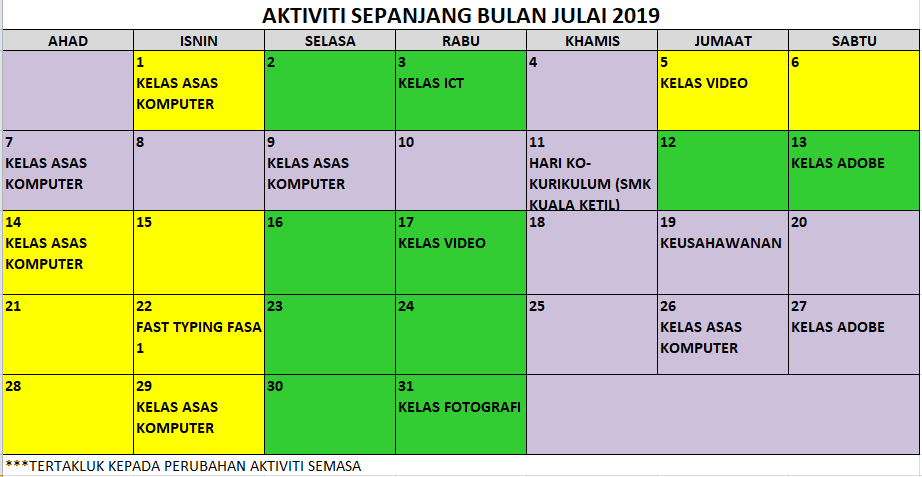 AKTIVITI SEPANJANG BULAN JULAI 2019

| AHAD | ISNIN | SELASA | RABU | KHAMIS | JUMAAT | SABTU |
|---|---|---|---|---|---|---|
| | 1 KELAS ASAS KOMPUTER | 2 | 3 KELAS ICT | 4 | 5 KELAS VIDEO | 6 |
| 7 KELAS ASAS KOMPUTER | 8 | 9 KELAS ASAS KOMPUTER | 10 | 11 HARI KO-KURIKULUM (SMK KUALA KETIL) | 12 | 13 KELAS ADOBE |
| 14 KELAS ASAS KOMPUTER | 15 | 16 | 17 KELAS VIDEO | 18 | 19 KEUSAHAWANAN | 20 |
| 21 | 22 FAST TYPING FASA 1 | 23 | 24 | 25 | 26 KELAS ASAS KOMPUTER | 27 KELAS ADOBE |
| 28 | 29 KELAS ASAS KOMPUTER | 30 | 31 KELAS FOTOGRAFI | | | |

***TERTAKLUK KEPADA PERUBAHAN AKTIVITI SEMASA